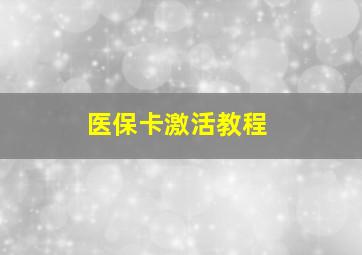 医保卡激活教程